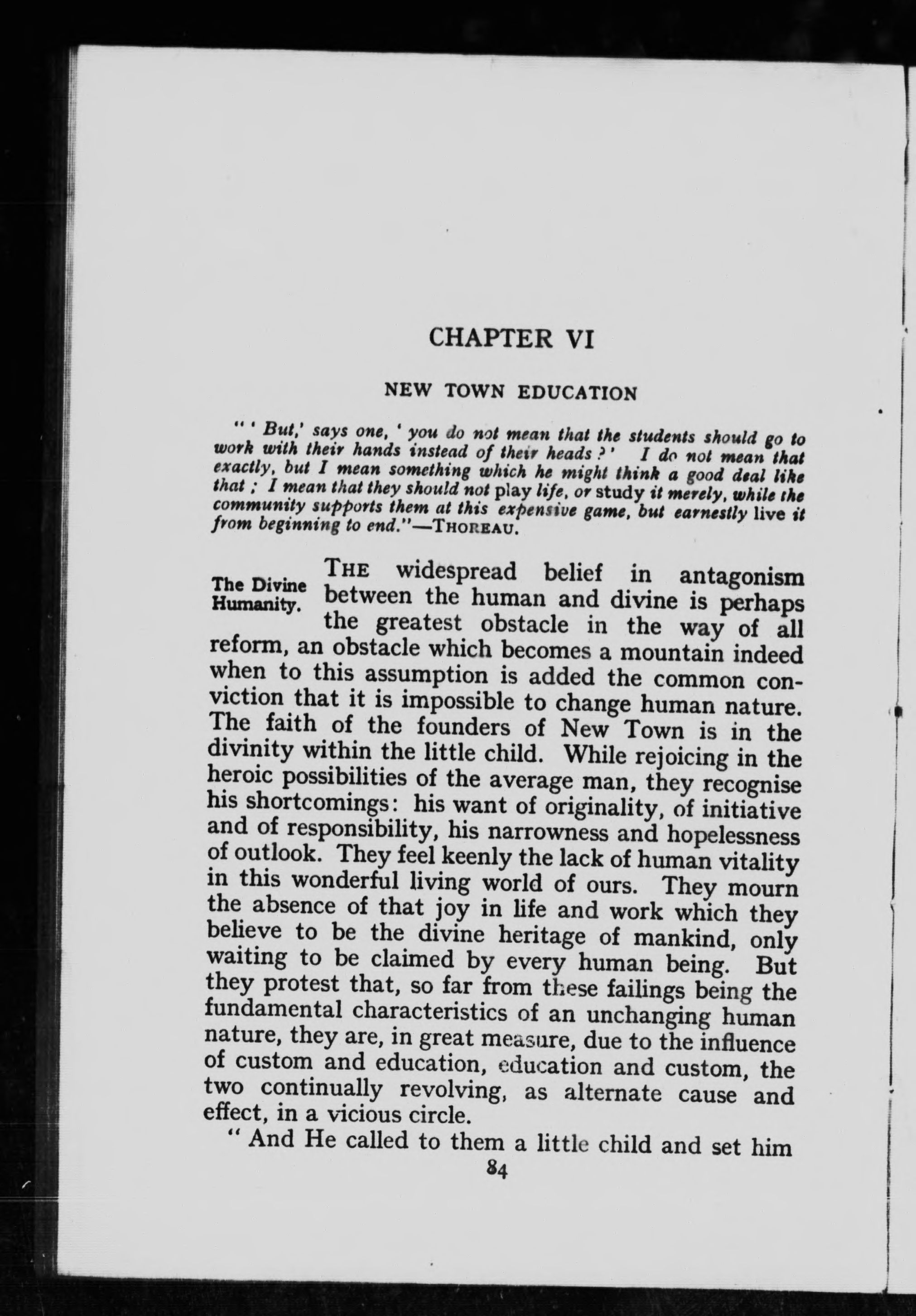 CHAPTER VI

NEW TOWN EDUCATION

" ' But,' says one, ' you do not mean that the students should go to work with their hands instead of their heads ? ' I do not mean that exactly, but I mean something which he might think a good deal like that ; I mean that they should not play life, or study it merely, while the community supports them at this expensive game, but earnestly live it from beginning to end."—THOREAU.

The Divine Humanity.

THE widespread belief in antagonism between the human and divine is perhaps the greatest obstacle in the way of all reform, an obstacle which becomes a mountain indeed when to this assumption is added the common conviction that it is impossible to change human nature. The faith of the founders of New Town is in the divinity within the little child. While rejoicing in the heroic possibilities of the average man, they recognise his shortcomings: his want of originality, of initiative and of responsibility, his narrowness and hopelessness of outlook. They feel keenly the lack of human vitality in this wonderful living world of ours. They mourn the absence of that joy in life and work which they believe to be the divine heritage of mankind, only waiting to be claimed by every human being. But they protest that, so far from these failings being the fundamental characteristics of an unchanging human nature, they are, in great measure, due to the influence of custom and education, education and custom, the two continually revolving, as alternate cause and effect, in a vicious circle.

" And He called to them a little child and set him

84